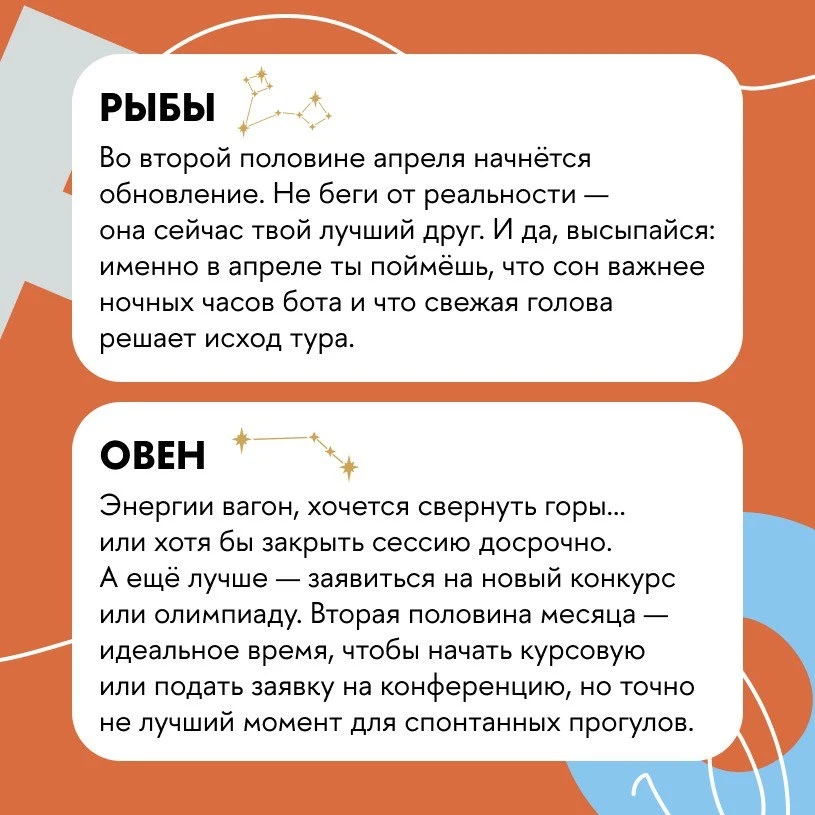 РЫБЫ

Во второй половине апреля начнётся обновление. Не беги от реальности — она сейчас твой лучший друг. И да, высыпайся: именно в апреле ты поймёшь, что сон важнее ночных часов бота и что свежая голова решает исход тура.

ОВЕН

Энергии вагон, хочется свернуть горы... или хотя бы закрыть сессию досрочно. А ещё лучше — заявиться на новый конкурс или олимпиаду. Вторая половина месяца — идеальное время, чтобы начать курсовую или подать заявку на конференцию, но точно не лучший момент для спонтанных прогулов.